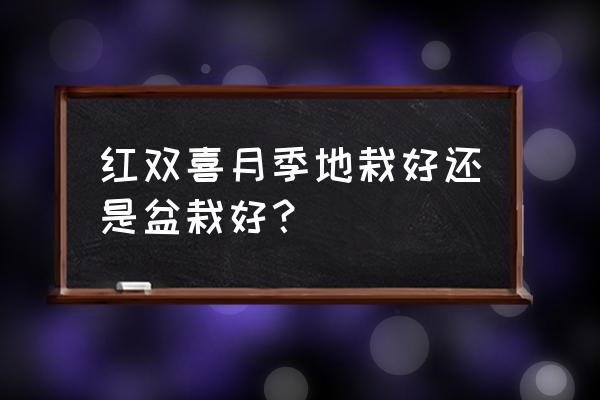 红双喜月季地栽好还是盆栽好？